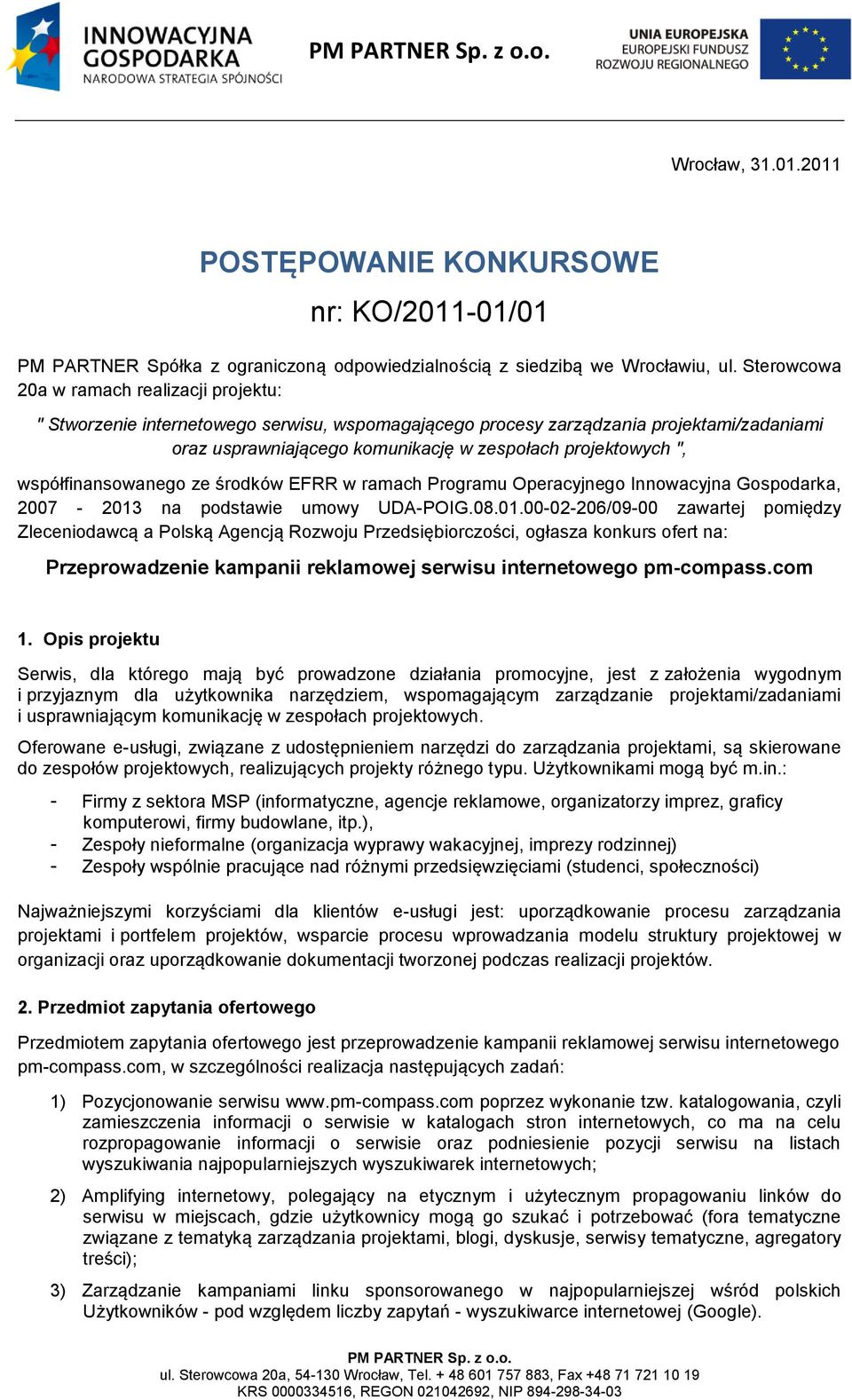 INNOWACYJNA GOSPODARKA
NARODOWA STRATEGIA SPÓJNOŚCI

PM PARTNER Sp. z o.o.

UNIA EUROPEJSKA
EUROPEJSKI FUNDUSZ ROZWOJU REGIONALNEGO

Wrocław, 31.01.2011

POSTĘPOWANIE KONKURSOWE
nr: KO/2011-01/01

PM PARTNER Spółka z ograniczoną odpowiedzialnością z siedzibą we Wrocławiu, ul. Sterowcowa 20a w ramach realizacji projektu:

" Stworzenie internetowego serwisu, wspomagającego procesy zarządzania projektami/zadaniami oraz usprawniającego komunikację w zespołach projektowych ",

współfinansowanego ze środków EFRR w ramach Programu Operacyjnego Innowacyjna Gospodarka, 2007 - 2013 na podstawie umowy UDA-POIG.08.01.00-02-206/09-00 zawartej pomiędzy Zleceniodawcą a Polską Agencją Rozwoju Przedsiębiorczości, ogłasza konkurs ofert na:

Przeprowadzenie kampanii reklamowej serwisu internetowego pm-compass.com

1. Opis projektu

Serwis, dla którego mają być prowadzone działania promocyjne, jest z założenia wygodnym i przyjaznym dla użytkownika narzędziem, wspomagającym zarządzanie projektami/zadaniami i usprawniającym komunikację w zespołach projektowych.

Oferowane e-usługi, związane z udostępnieniem narzędzi do zarządzania projektami, są skierowane do zespołów projektowych, realizujących projekty różnego typu. Użytkownikami mogą być m.in.:

- Firmy z sektora MSP (informatyczne, agencje reklamowe, organizatorzy imprez, graficy komputerowi, firmy budowlane, itp.),
- Zespoły nieformalne (organizacja wyprawy wakacyjnej, imprezy rodzinnej)
- Zespoły wspólnie pracujące nad różnymi przedsięwzięciami (studenci, społeczności)

Najważniejszymi korzyściami dla klientów e-usługi jest: uporządkowanie procesu zarządzania projektami i portfelem projektów, wsparcie procesu wprowadzania modelu struktury projektowej w organizacji oraz uporządkowanie dokumentacji tworzonej podczas realizacji projektów.

2. Przedmiot zapytania ofertowego

Przedmiotem zapytania ofertowego jest przeprowadzenie kampanii reklamowej serwisu internetowego pm-compass.com, w szczególności realizacja następujących zadań:

1) Pozycjonowanie serwisu www.pm-compass.com poprzez wykonanie tzw. katalogowania, czyli zamieszczenia informacji o serwisie w katalogach stron internetowych, co ma na celu rozpropagowanie informacji o serwisie oraz podniesienie pozycji serwisu na listach wyszukiwania najpopularniejszych wyszukiwarek internetowych;

2) Amplifying internetowy, polegający na etycznym i użytecznym propagowaniu linków do serwisu w miejscach, gdzie użytkownicy mogą go szukać i potrzebować (fora tematyczne związane z tematyką zarządzania projektami, blogi, dyskusje, serwisy tematyczne, agregatory treści);

3) Zarządzanie kampaniami linku sponsorowanego w najpopularniejszej wśród polskich Użytkowników - pod względem liczby zapytań - wyszukiwarce internetowej (Google).

PM PARTNER Sp. z o.o.
ul. Sterowcowa 20a, 54-130 Wrocław, Tel. + 48 601 757 883, Fax +48 71 721 10 19
KRS 0000334516, REGON 021042692, NIP 894-298-34-03